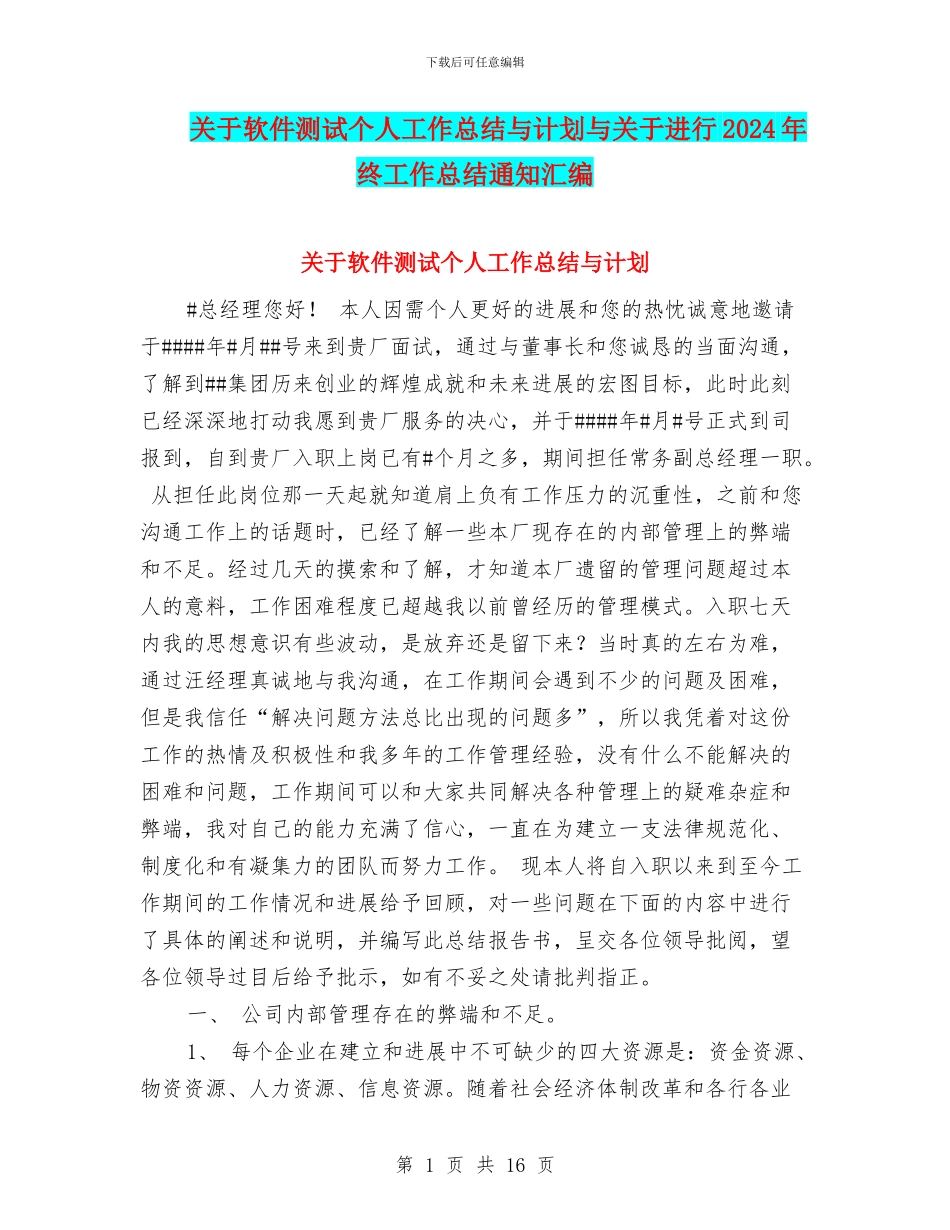 下载后可任意编辑

关于软件测试个人工作总结与计划与关于进行2024年终工作总结通知汇编

关于软件测试个人工作总结与计划

#总经理您好！ 本人因需个人更好的进展和您的热忱诚意地邀请于####年#月##号来到贵厂面试，通过与董事长和您诚恳的当面沟通，了解到##集团历来创业的辉煌成就和未来进展的宏图目标，此时此刻已经深深地打动我愿到贵厂服务的决心，并于####年#月#号正式到司报到，自到贵厂入职上岗已有#个月之多，期间担任常务副总经理一职。 从担任此岗位那一天起就知道肩上负有工作压力的沉重性，之前和您沟通工作上的话题时，已经了解一些本厂现存在的内部管理上的弊端和不足。经过几天的摸索和了解，才知道本厂遗留的管理问题超过本人的意料，工作困难程度已超越我以前曾经历的管理模式。入职七天内我的思想意识有些波动，是放弃还是留下来？当时真的左右为难，通过汪经理真诚地与我沟通，在工作期间会遇到不少的问题及困难，但是我信任“解决问题方法总比出现的问题多”，所以我凭着对这份工作的热情及积极性和我多年的工作管理经验，没有什么不能解决的困难和问题，工作期间可以和大家共同解决各种管理上的疑难杂症和弊端，我对自己的能力充满了信心，一直在为建立一支法律规范化、制度化和有凝集力的团队而努力工作。 现本人将自入职以来到至今工作期间的工作情况和进展给予回顾，对一些问题在下面的内容中进行了具体的阐述和说明，并编写此总结报告书，呈交各位领导批阅，望各位领导过目后给予批示，如有不妥之处请批判指正。

一、 公司内部管理存在的弊端和不足。

1、 每个企业在建立和进展中不可缺少的四大资源是：资金资源、物资资源、人力资源、信息资源。随着社会经济体制改革和各行各业

第 1 页 共 16 页